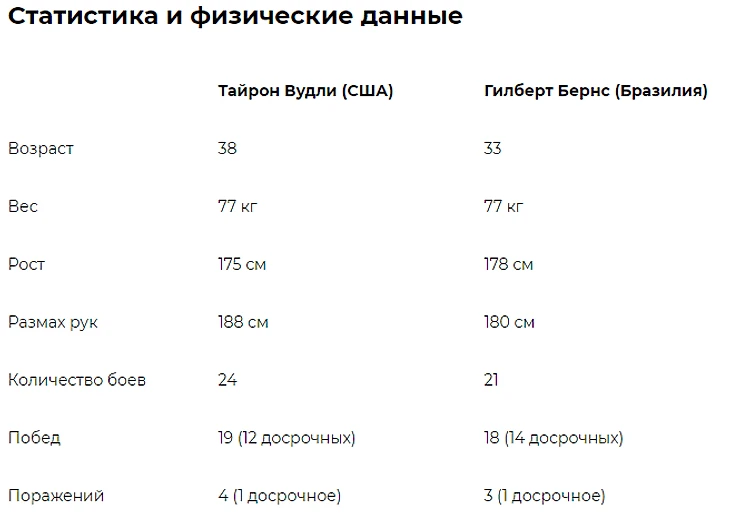 Статистика и физические данные

|  | Тайрон Вудли (США) | Гилберт Бернс (Бразилия) |
|---|---|---|
| Возраст | 38 | 33 |
| Вес | 77 кг | 77 кг |
| Рост | 175 см | 178 см |
| Размах рук | 188 см | 180 см |
| Количество боев | 24 | 21 |
| Побед | 19 (12 досрочных) | 18 (14 досрочных) |
| Поражений | 4 (1 досрочное) | 3 (1 досрочное) |